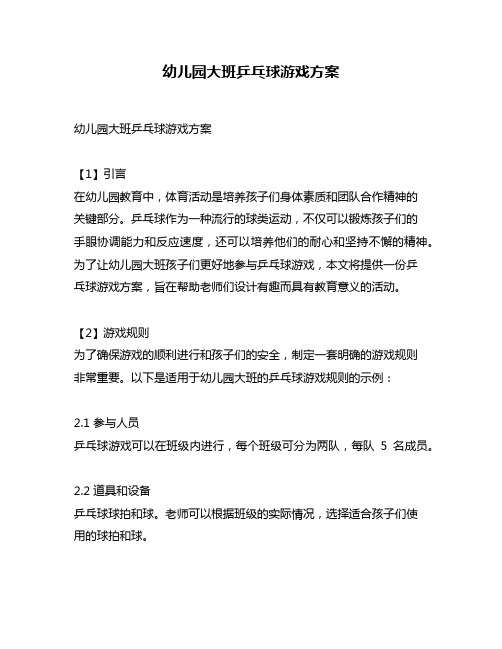 幼儿园大班乒乓球游戏方案

幼儿园大班乒乓球游戏方案

【1】引言
在幼儿园教育中，体育活动是培养孩子们身体素质和团队合作精神的关键部分。乒乓球作为一种流行的球类运动，不仅可以锻炼孩子们的手眼协调能力和反应速度，还可以培养他们的耐心和坚持不懈的精神。为了让幼儿园大班孩子们更好地参与乒乓球游戏，本文将提供一份乒乓球游戏方案，旨在帮助老师们设计有趣而具有教育意义的活动。

【2】游戏规则
为了确保游戏的顺利进行和孩子们的安全，制定一套明确的游戏规则非常重要。以下是适用于幼儿园大班的乒乓球游戏规则的示例：

2.1 参与人员
乒乓球游戏可以在班级内进行，每个班级可分为两队，每队 5 名成员。

2.2 道具和设备
乒乓球球拍和球。老师可以根据班级的实际情况，选择适合孩子们使用的球拍和球。